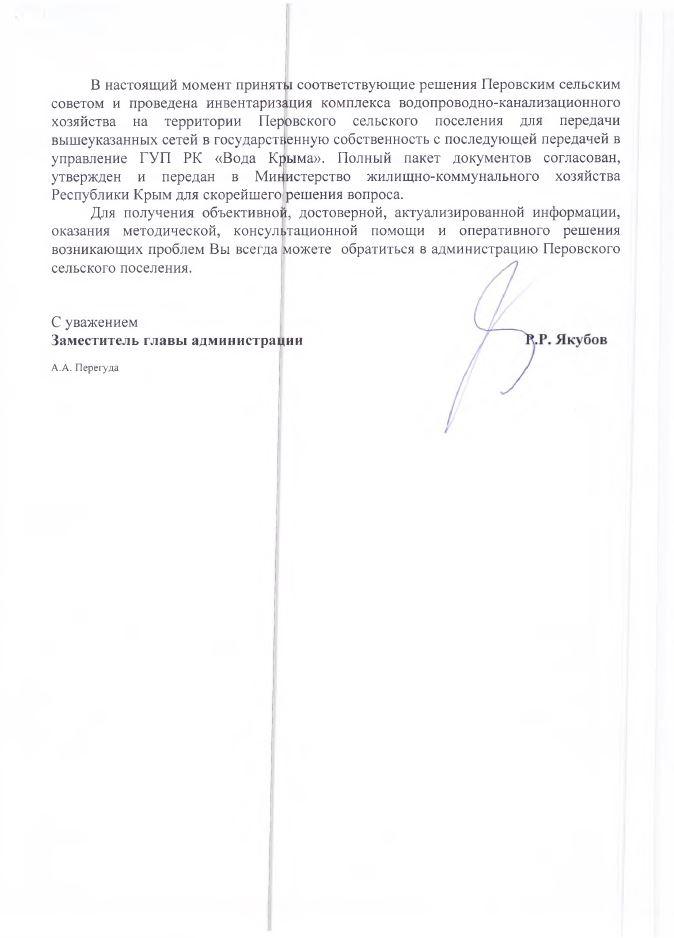 В настоящий момент приняты соответствующие решения Перовским сельским советом и проведена инвентаризация комплекса водопроводно-канализационного хозяйства на территории Перовского сельского поселения для передачи вышеуказанных сетей в государственную собственность с последующей передачей в управление ГУП РК «Вода Крыма». Полный пакет документов согласован, утвержден и передан в Министерство жилищно-коммунального хозяйства Республики Крым для скорейшего решения вопроса.

Для получения объективной, достоверной, актуализированной информации, оказания методической, консультационной помощи и оперативного решения возникающих проблем Вы всегда можете обратиться в администрацию Перовского сельского поселения.

С уважением
Заместитель главы администрации Р.Р. Якубов

А.А. Перегуда